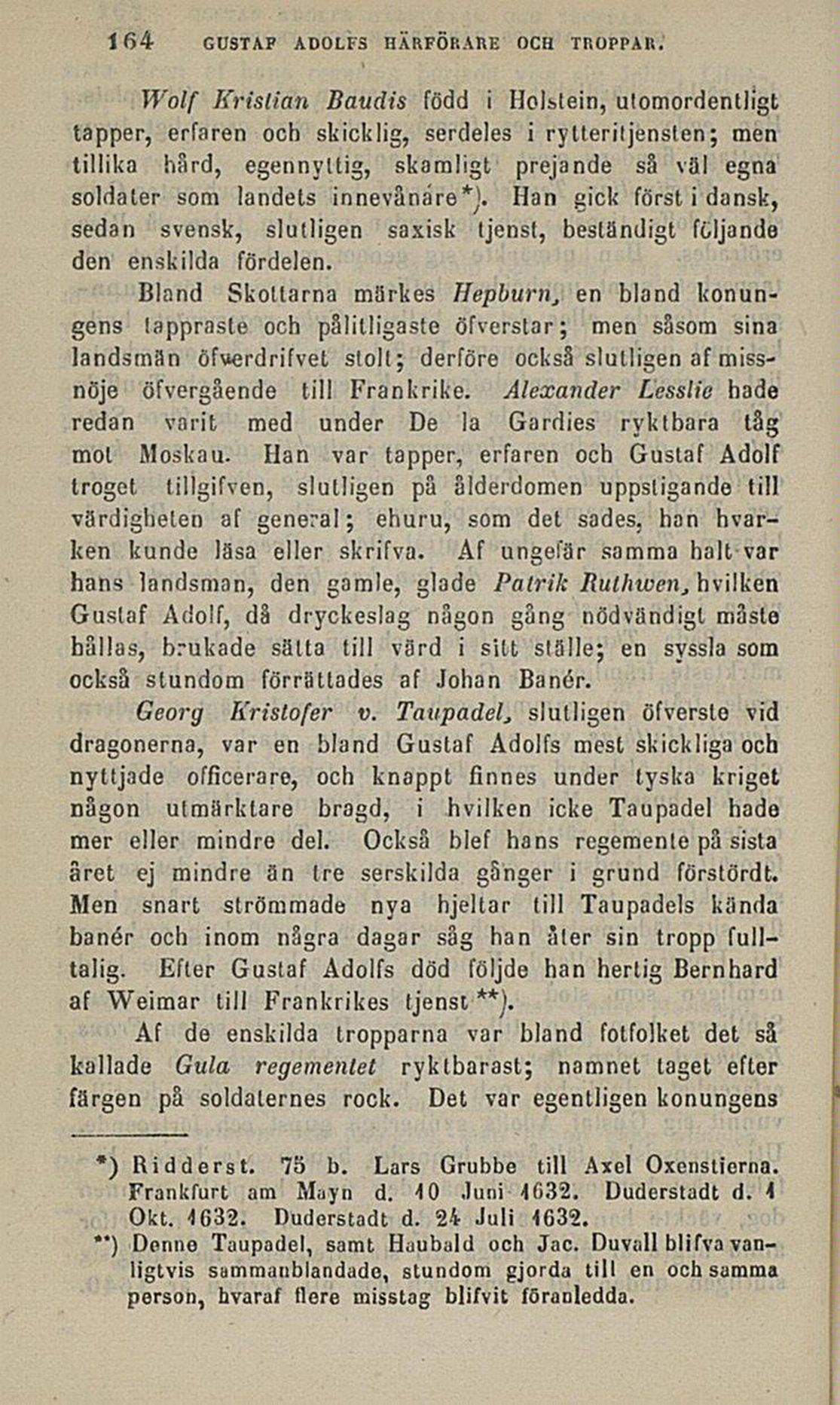 164 GUSTAF ADOLFS HÄRFÖRARE OCH TROPPAR.

Wolf Kristian Baudis född i Holstein, utomordentligt tapper, erfaren och skicklig, serdeles i rytteritjensten; men tillika hård, egennyttig, skamligt prejande så väl egna soldater som landets innevånare*). Han gick först i dansk, sedan svensk, slutligen saxisk tjenst, beständigt följande den enskilda fördelen.

Bland Skottarna märkes Hepburn, en bland konungens tappraste och pålitligaste öfverstar; men såsom sina landsmän öfverdrifvet stolt; derföre också slutligen af missnöje öfvergående till Frankrike. Alexander Lesslie hade redan varit med under De la Gardies ryktbara tåg mot Moskau. Han var tapper, erfaren och Gustaf Adolf troget tillgifven, slutligen på ålderdomen uppstigande till värdigheten af general; ehuru, som det sades, han hvarken kunde läsa eller skrifva. Af ungefär samma halt var hans landsman, den gamle, glade Patrik Ruthwen, hvilken Gustaf Adolf, då dryckeslag någon gång nödvändigt måste hållas, brukade sätta till värd i sitt ställe; en syssla som också stundom förrättades af Johan Banér.

Georg Kristofer v. Taupadel, slutligen öfverste vid dragonerna, var en bland Gustaf Adolfs mest skickliga och nyttjade officerare, och knappt finnes under tyska kriget någon utmärktare bragd, i hvilken icke Taupadel hade mer eller mindre del. Också blef hans regemente på sista året ej mindre än tre serskilda gånger i grund förstördt. Men snart strömmade nya hjeltar till Taupadels kända banér och inom några dagar såg han åter sin tropp fulltalig. Efter Gustaf Adolfs död följde han hertig Bernhard af Weimar till Frankrikes tjenst**).

Af de enskilda tropparna var bland fotfolket det så kallade Gula regementet ryktbarast; namnet taget efter färgen på soldaternes rock. Det var egentligen konungens

*) Ridderst. 75 b. Lars Grubbe till Axel Oxenstierna. Frankfurt am Mayn d. 10 Juni 1632. Duderstadt d. 1 Okt. 1632. Duderstadt d. 24 Juli 1632.

**) Denne Taupadel, samt Haubald och Jac. Duvall blifva vanligtvis sammanblandade, stundom gjorda till en och samma person, hvaraf flere misstag blifvit föranledda.